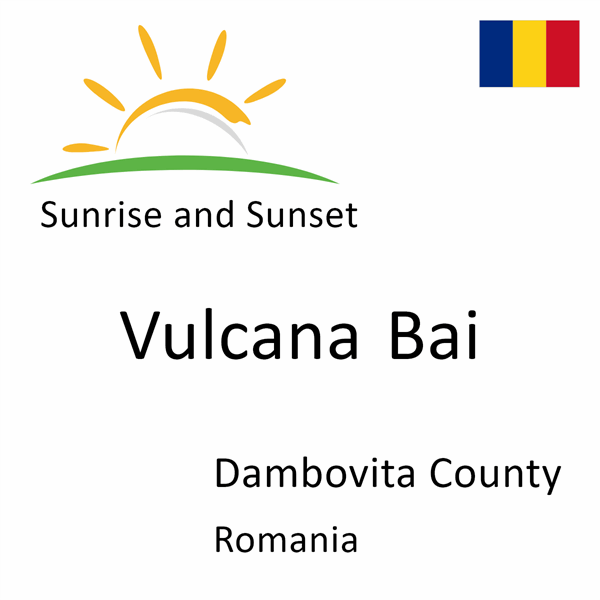 Sunrise and Sunset

Vulcana Bai

Dambovita County

Romania